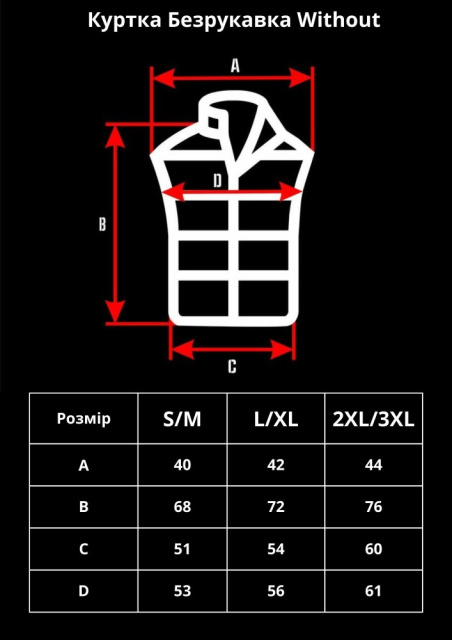 Куртка Безрукавка Without

A

D

B

C

| Розмір | S/M | L/XL | 2XL/3XL |
|---|---|---|---|
| A | 40 | 42 | 44 |
| B | 68 | 72 | 76 |
| C | 51 | 54 | 60 |
| D | 53 | 56 | 61 |